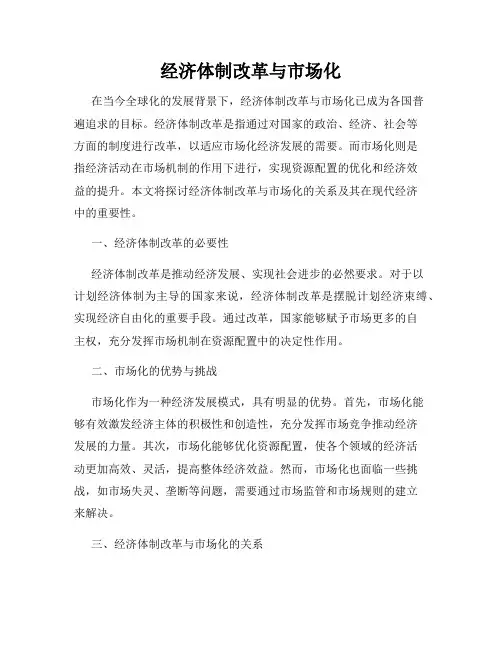 经济体制改革与市场化

在当今全球化的发展背景下，经济体制改革与市场化已成为各国普遍追求的目标。经济体制改革是指通过对国家的政治、经济、社会等方面的制度进行改革，以适应市场化经济发展的需要。而市场化则是指经济活动在市场机制的作用下进行，实现资源配置的优化和经济效益的提升。本文将探讨经济体制改革与市场化的关系及其在现代经济中的重要性。

一、经济体制改革的必要性

经济体制改革是推动经济发展、实现社会进步的必然要求。对于以计划经济体制为主导的国家来说，经济体制改革是摆脱计划经济束缚、实现经济自由化的重要手段。通过改革，国家能够赋予市场更多的自主权，充分发挥市场机制在资源配置中的决定性作用。

二、市场化的优势与挑战

市场化作为一种经济发展模式，具有明显的优势。首先，市场化能够有效激发经济主体的积极性和创造性，充分发挥市场竞争推动经济发展的力量。其次，市场化能够优化资源配置，使各个领域的经济活动更加高效、灵活，提高整体经济效益。然而，市场化也面临一些挑战，如市场失灵、垄断等问题，需要通过市场监管和市场规则的建立来解决。

三、经济体制改革与市场化的关系